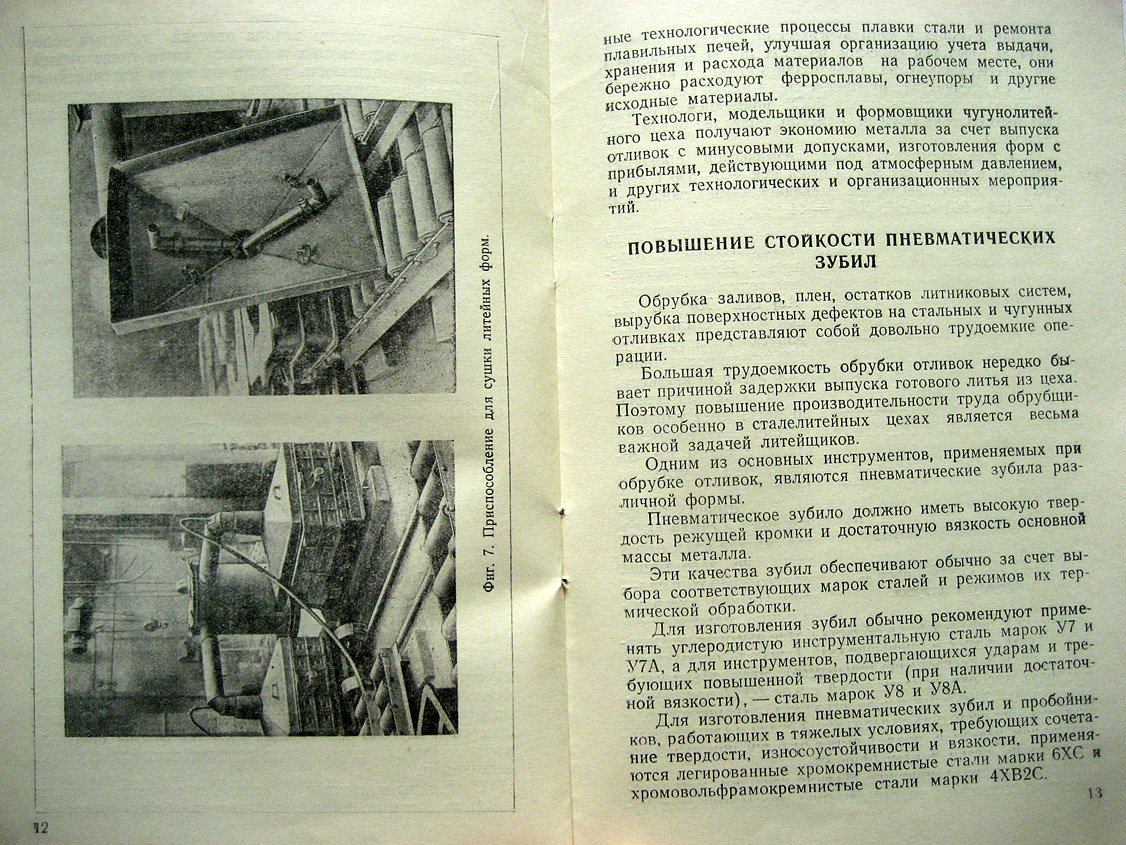 Фиг. 7. Приспособление для сушки литейных форм.

12

ные технологические процессы плавки стали и ремонта плавильных печей, улучшая организацию учета выдачи, хранения и расхода материалов на рабочем месте, они бережно расходуют ферросплавы, огнеупоры и другие исходные материалы.

Технологи, модельщики и формовщики чугунолитейного цеха получают экономию металла за счет выпуска отливок с минусовыми допусками, изготовления форм с прибылями, действующими под атмосферным давлением, и других технологических и организационных мероприятий.

ПОВЫШЕНИЕ СТОЙКОСТИ ПНЕВМАТИЧЕСКИХ ЗУБИЛ

Обрубка заливов, плен, остатков литниковых систем, вырубка поверхностных дефектов на стальных и чугунных отливках представляют собой довольно трудоемкие операции.

Большая трудоемкость обрубки отливок нередко бывает причиной задержки выпуска готового литья из цеха. Поэтому повышение производительности труда обрубщиков особенно в сталелитейных цехах является весьма важной задачей литейщиков.

Одним из основных инструментов, применяемых при обрубке отливок, являются пневматические зубила различной формы.

Пневматическое зубило должно иметь высокую твердость режущей кромки и достаточную вязкость основной массы металла.

Эти качества зубил обеспечивают обычно за счет выбора соответствующих марок сталей и режимов их термической обработки.

Для изготовления зубил обычно рекомендуют применять углеродистую инструментальную сталь марок У7 и У7А, а для инструментов, подвергающихся ударам и требующих повышенной твердости (при наличии достаточной вязкости), — сталь марок У8 и У8А.

Для изготовления пневматических зубил и пробойников, работающих в тяжелых условиях, требующих сочетание твердости, износоустойчивости и вязкости, применяются легированные хромокремнистые стали марки 6ХС и хромовольфрамокремнистые стали марки 4ХВ2С.

13